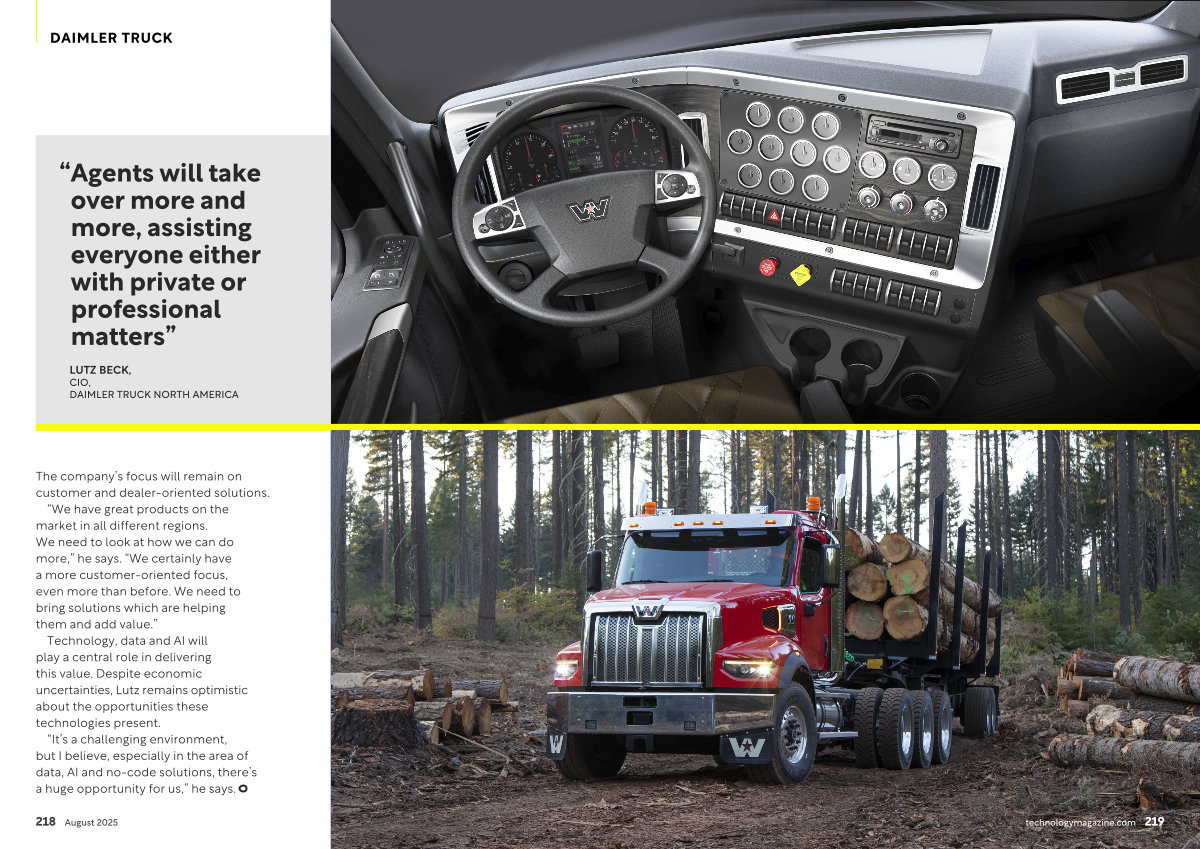 DAIMLER TRUCK

"Agents will take over more and more, assisting everyone either with private or professional matters"

LUTZ BECK,
CIO,
DAIMLER TRUCK NORTH AMERICA

The company's focus will remain on customer and dealer-oriented solutions.

"We have great products on the market in all different regions. We need to look at how we can do more," he says. "We certainly have a more customer-oriented focus, even more than before. We need to bring solutions which are helping them and add value."

Technology, data and AI will play a central role in delivering this value. Despite economic uncertainties, Lutz remains optimistic about the opportunities these technologies present.

"It's a challenging environment, but I believe, especially in the area of data, AI and no-code solutions, there's a huge opportunity for us," he says.

218 August 2025

technologymagazine.com 219